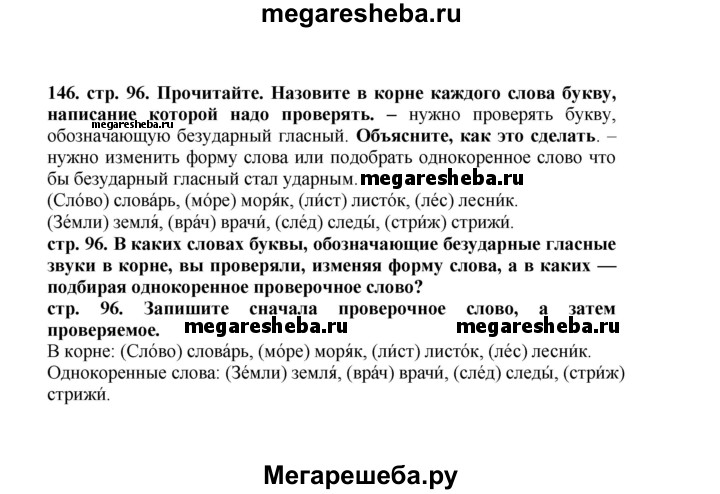 megaresheba.ru

146. стр. 96. Прочитайте. Назовите в корне каждого слова букву, написание которой надо проверять. – нужно проверять букву, обозначающую безударный гласный. Объясните, как это сделать. – нужно изменить форму слова или подобрать однокоренное слово что бы безударный гласный стал ударным.

megaresheba.ru

megaresheba.ru

(Сло́во) слова́рь, (мо́ре) моря́к, (ли́ст) листо́к, (ле́с) лесни́к.
(Зе́мли) земля́, (вра́ч) врачи́, (сле́д) следы́, (стри́ж) стрижи́.

стр. 96. В каких словах буквы, обозначающие безударные гласные звуки в корне, вы проверяли, изменяя форму слова, а в каких — подбирая однокоренное проверочное слово?

стр. 96. Запишите сначала проверочное слово, а затем проверяемое.

megaresheba.ru megaresheba.ru

В корне: (Сло́во) слова́рь, (мо́ре) моря́к, (ли́ст) листо́к, (ле́с) лесни́к.
Однокоренные слова: (Зе́мли) земля́, (вра́ч) врачи́, (сле́д) следы́, (стри́ж) стрижи́.

Мегарешеба.ру